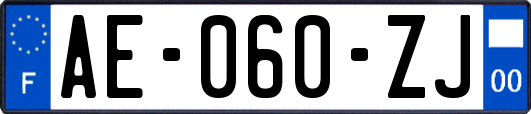 F
AE-060-ZJ
00